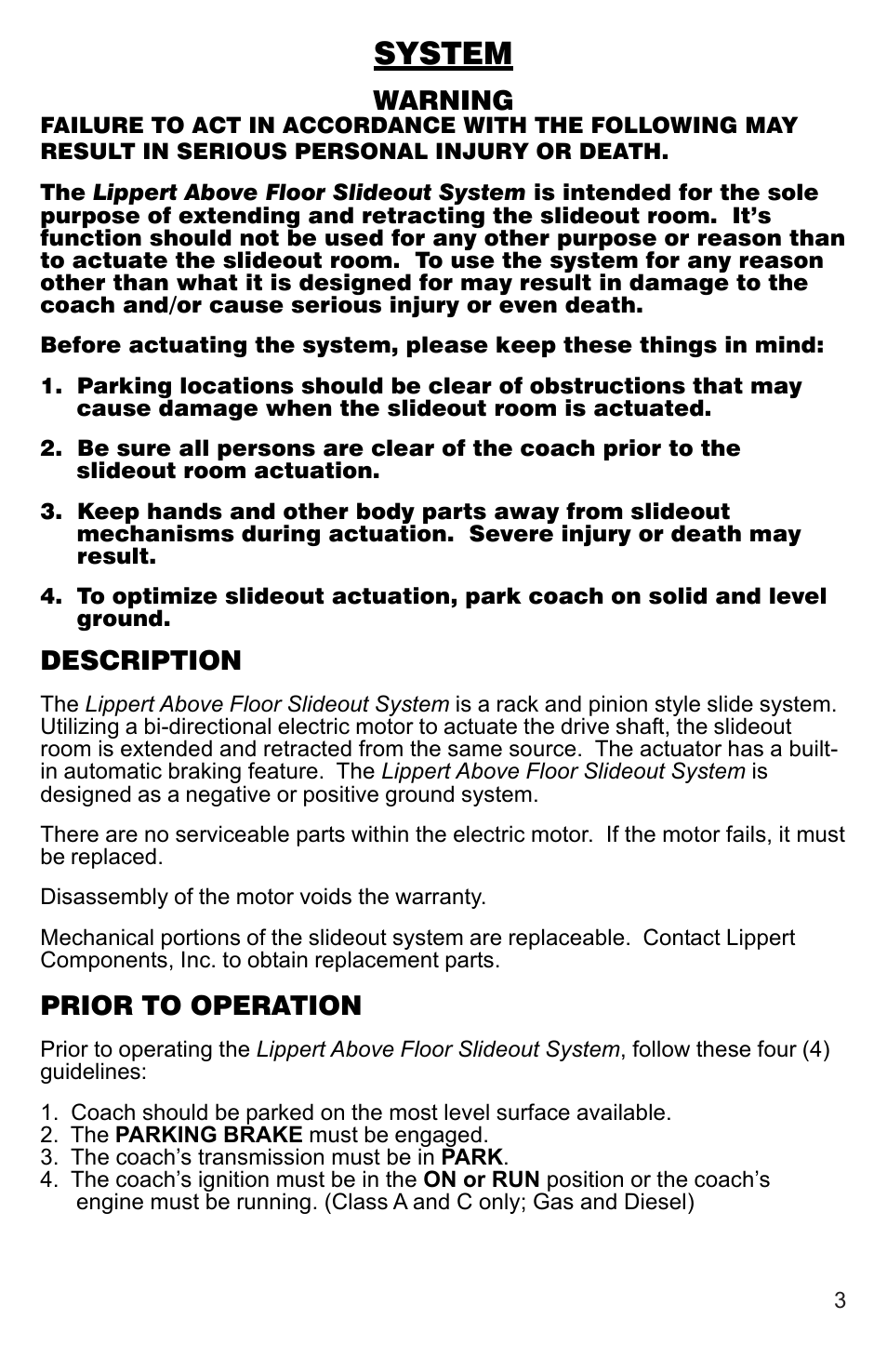 SYSTEM

WARNING
FAILURE TO ACT IN ACCORDANCE WITH THE FOLLOWING MAY RESULT IN SERIOUS PERSONAL INJURY OR DEATH.

The Lippert Above Floor Slideout System is intended for the sole purpose of extending and retracting the slideout room. It's function should not be used for any other purpose or reason than to actuate the slideout room. To use the system for any reason other than what it is designed for may result in damage to the coach and/or cause serious injury or even death.

Before actuating the system, please keep these things in mind:

1. Parking locations should be clear of obstructions that may cause damage when the slideout room is actuated.

2. Be sure all persons are clear of the coach prior to the slideout room actuation.

3. Keep hands and other body parts away from slideout mechanisms during actuation. Severe injury or death may result.

4. To optimize slideout actuation, park coach on solid and level ground.

DESCRIPTION

The Lippert Above Floor Slideout System is a rack and pinion style slide system. Utilizing a bi-directional electric motor to actuate the drive shaft, the slideout room is extended and retracted from the same source. The actuator has a built-in automatic braking feature. The Lippert Above Floor Slideout System is designed as a negative or positive ground system.

There are no serviceable parts within the electric motor. If the motor fails, it must be replaced.

Disassembly of the motor voids the warranty.

Mechanical portions of the slideout system are replaceable. Contact Lippert Components, Inc. to obtain replacement parts.

PRIOR TO OPERATION

Prior to operating the Lippert Above Floor Slideout System, follow these four (4) guidelines:

1. Coach should be parked on the most level surface available.
2. The PARKING BRAKE must be engaged.
3. The coach's transmission must be in PARK.
4. The coach's ignition must be in the ON or RUN position or the coach's engine must be running. (Class A and C only; Gas and Diesel)

3